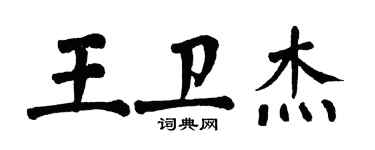 王卫杰
词典网